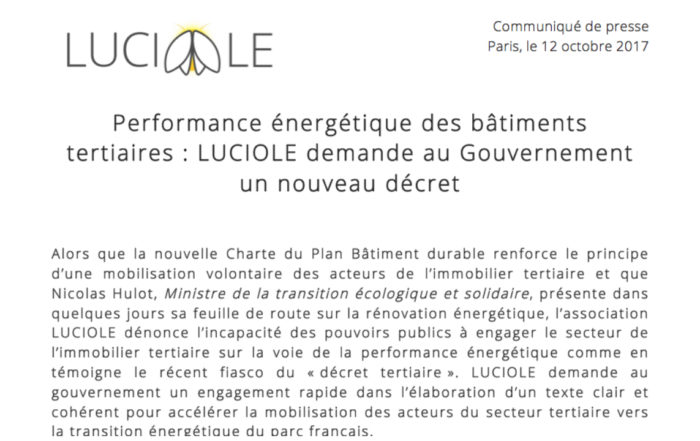 LUCIOLE

Communiqué de presse
Paris, le 12 octobre 2017

Performance énergétique des bâtiments tertiaires : LUCIOLE demande au Gouvernement un nouveau décret

Alors que la nouvelle Charte du Plan Bâtiment durable renforce le principe d'une mobilisation volontaire des acteurs de l'immobilier tertiaire et que Nicolas Hulot, Ministre de la transition écologique et solidaire, présente dans quelques jours sa feuille de route sur la rénovation énergétique, l'association LUCIOLE dénonce l'incapacité des pouvoirs publics à engager le secteur de l'immobilier tertiaire sur la voie de la performance énergétique comme en témoigne le récent fiasco du « décret tertiaire ». LUCIOLE demande au gouvernement un engagement rapide dans l'élaboration d'un texte clair et cohérent pour accélérer la mobilisation des acteurs du secteur tertiaire vers la transition énergétique du parc français.